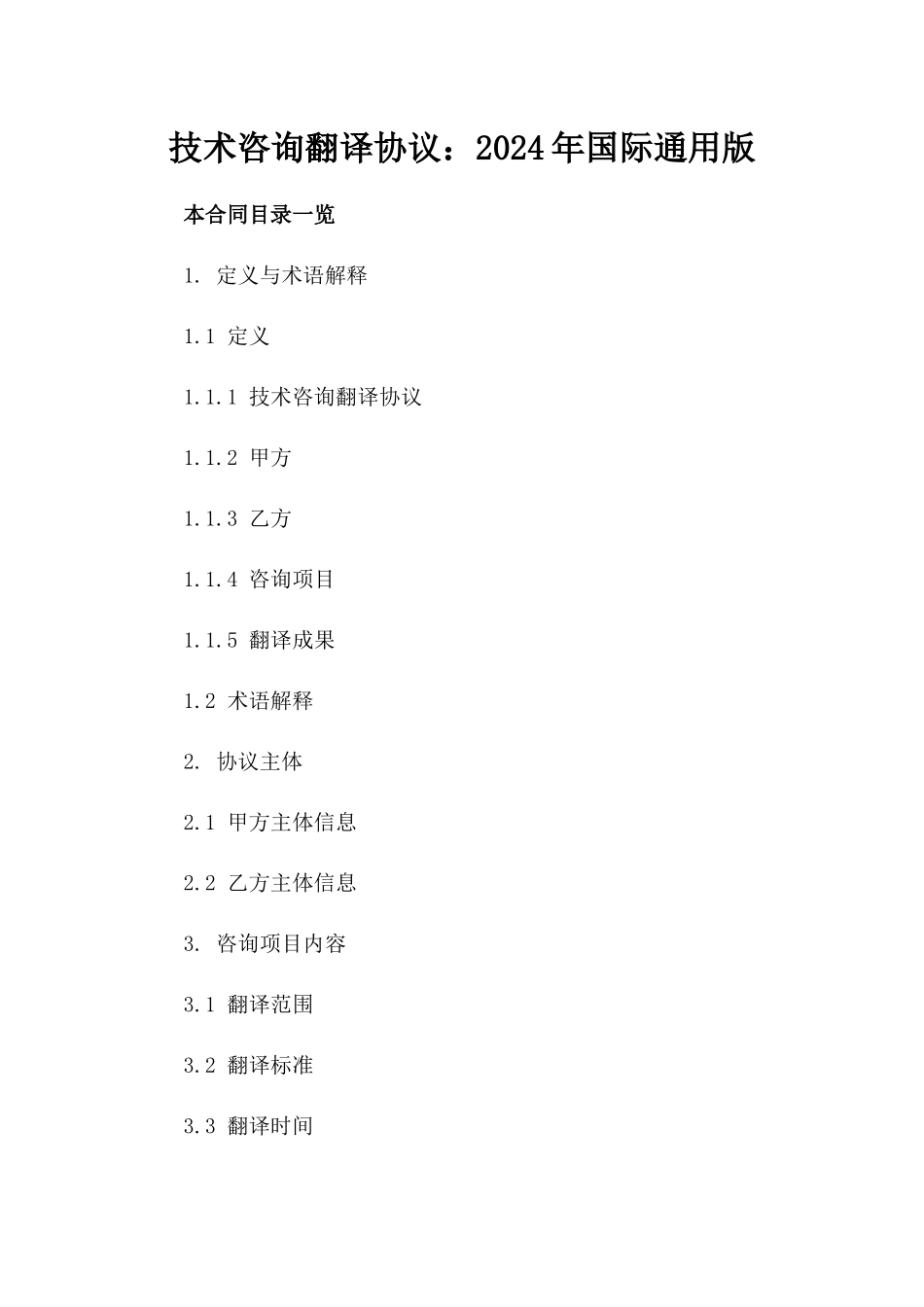 技术咨询翻译协议：2024年国际通用版

本合同目录一览

1. 定义与术语解释

1.1 定义

1.1.1 技术咨询翻译协议

1.1.2 甲方

1.1.3 乙方

1.1.4 咨询项目

1.1.5 翻译成果

1.2 术语解释

2. 协议主体

2.1 甲方主体信息

2.2 乙方主体信息

3. 咨询项目内容

3.1 翻译范围

3.2 翻译标准

3.3 翻译时间